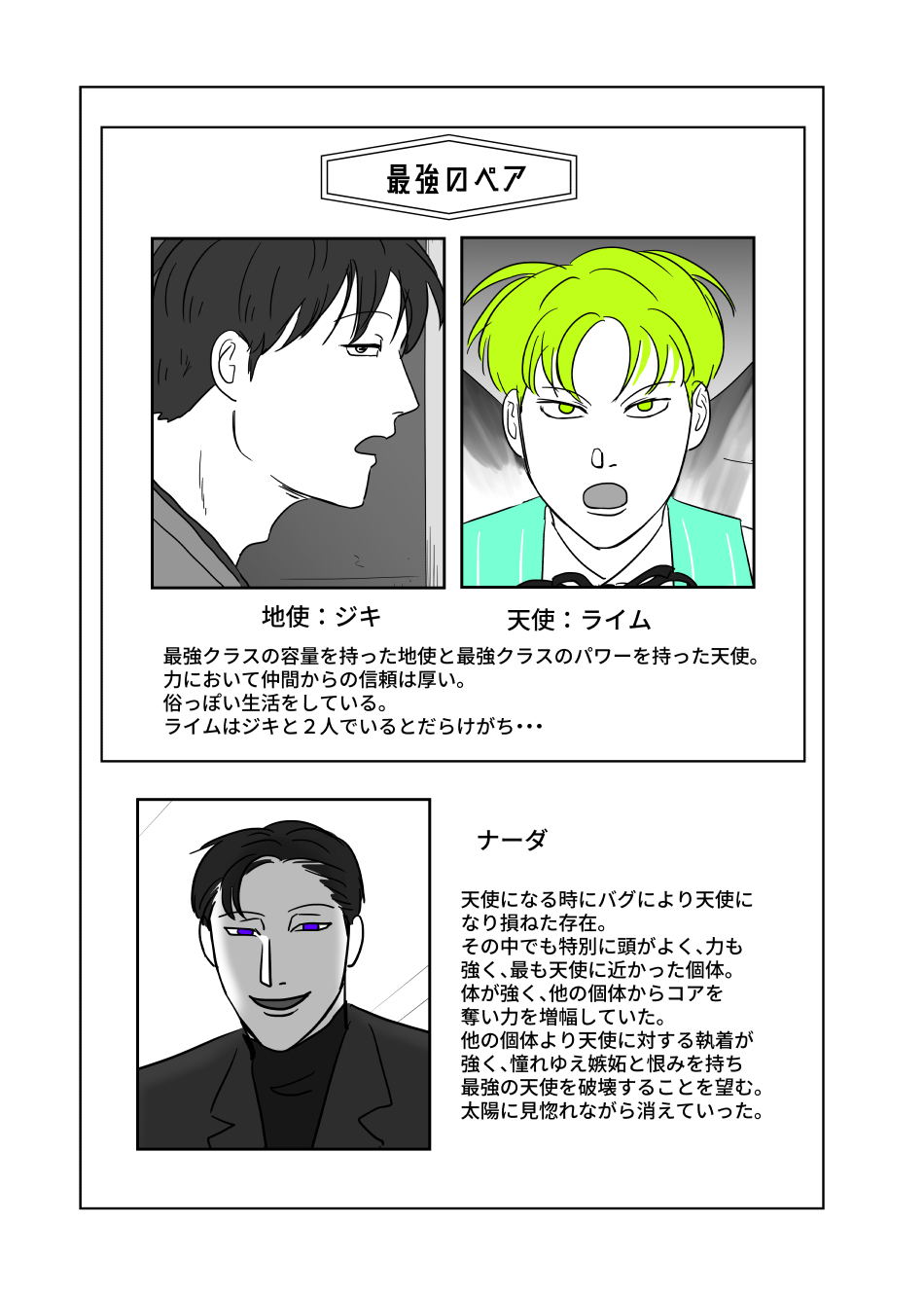 最強のペア

地使：ジキ

天使：ライム

最強クラスの容量を持った地使と最強クラスのパワーを持った天使。
力において仲間からの信頼は厚い。
俗っぽい生活をしている。
ライムはジキと２人でいるとだらけがち･･･

ナーダ

天使になる時にバグにより天使になり損ねた存在。
その中でも特別に頭がよく、力も強く、最も天使に近かった個体。
体が強く、他の個体からコアを奪い力を増幅していた。
他の個体より天使に対する執着が強く、憧れゆえ嫉妬と恨みを持ち最強の天使を破壊することを望む。
太陽に見惚れながら消えていった。